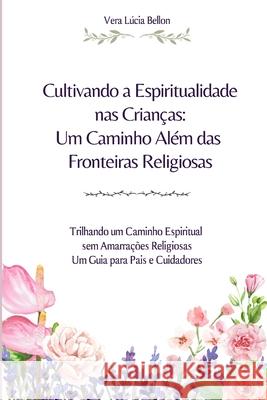 Vera Lúcia Bellon

Cultivando a Espiritualidade nas Crianças: Um Caminho Além das Fronteiras Religiosas

Trilhando um Caminho Espiritual sem Amarrações Religiosas Um Guia para Pais e Cuidadores

Kraina Książek